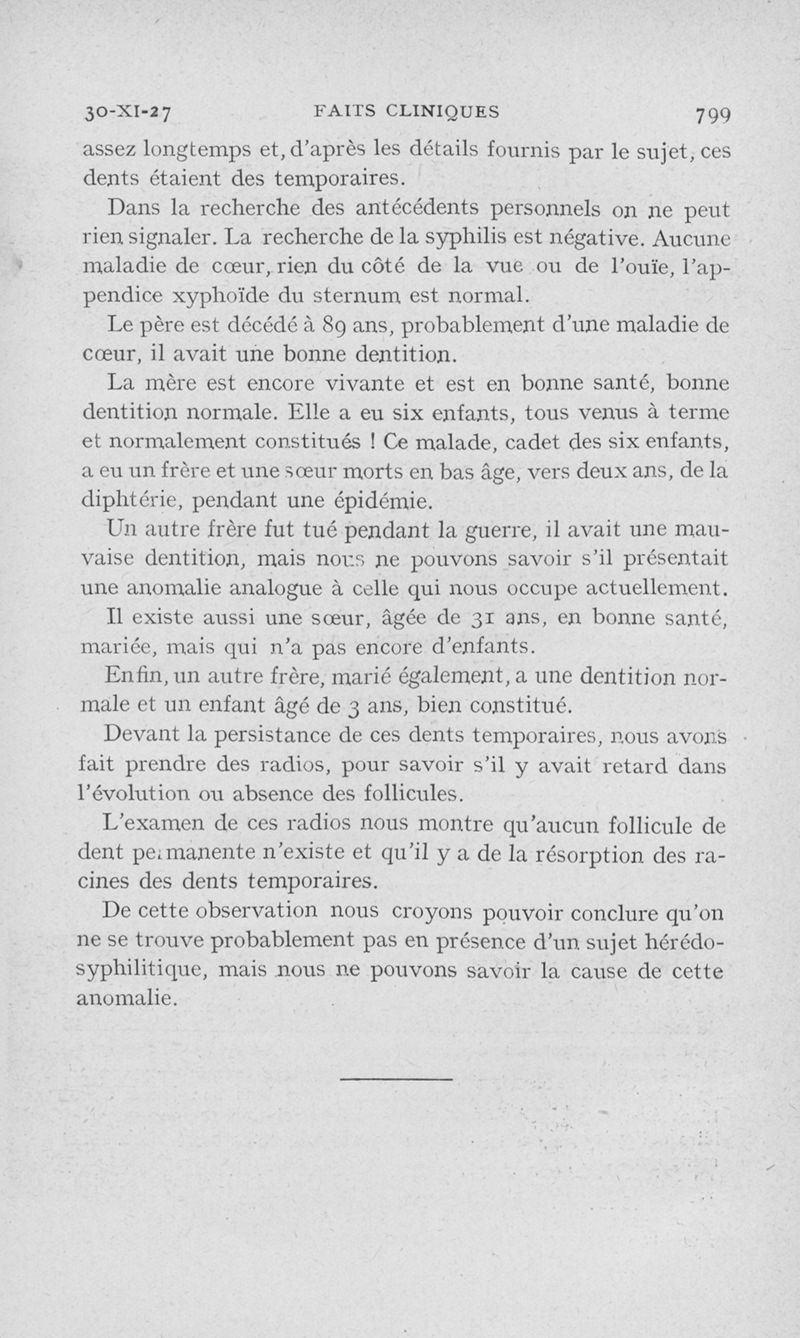 30-XI-27 FAITS CLINIQUES 799

assez longtemps et, d'après les détails fournis par le sujet, ces dents étaient des temporaires.

Dans la recherche des antécédents personnels on ne peut rien signaler. La recherche de la syphilis est négative. Aucune maladie de cœur, rien du côté de la vue ou de l'ouïe, l'appendice xyphoïde du sternum est normal.

Le père est décédé à 89 ans, probablement d'une maladie de cœur, il avait une bonne dentition.

La mère est encore vivante et est en bonne santé, bonne dentition normale. Elle a eu six enfants, tous venus à terme et normalement constitués ! Ce malade, cadet des six enfants, a eu un frère et une sœur morts en bas âge, vers deux ans, de la diphtérie, pendant une épidémie.

Un autre frère fut tué pendant la guerre, il avait une mauvaise dentition, mais nous ne pouvons savoir s'il présentait une anomalie analogue à celle qui nous occupe actuellement.

Il existe aussi une sœur, âgée de 31 ans, en bonne santé, mariée, mais qui n'a pas encore d'enfants.

Enfin, un autre frère, marié également, a une dentition normale et un enfant âgé de 3 ans, bien constitué.

Devant la persistance de ces dents temporaires, nous avons fait prendre des radios, pour savoir s'il y avait retard dans l'évolution ou absence des follicules.

L'examen de ces radios nous montre qu'aucun follicule de dent permanente n'existe et qu'il y a de la résorption des racines des dents temporaires.

De cette observation nous croyons pouvoir conclure qu'on ne se trouve probablement pas en présence d'un sujet hérédo-syphilitique, mais nous ne pouvons savoir la cause de cette anomalie.